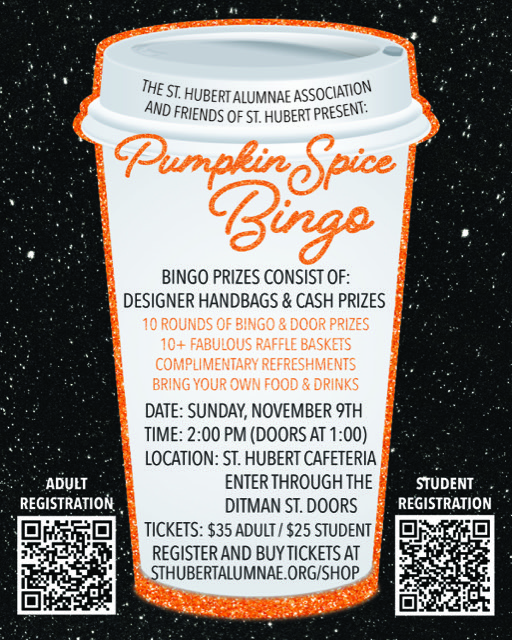 THE ST. HUBERT ALUMNAE ASSOCIATION AND FRIENDS OF ST. HUBERT PRESENT:

Pumpkin Spice Bingo

BINGO PRIZES CONSIST OF:
DESIGNER HANDBAGS & CASH PRIZES

10 ROUNDS OF BINGO & DOOR PRIZES
10+ FABULOUS RAFFLE BASKETS
COMPLIMENTARY REFRESHMENTS
BRING YOUR OWN FOOD & DRINKS

DATE: SUNDAY, NOVEMBER 9TH
TIME: 2:00 PM (DOORS AT 1:00)
LOCATION: ST. HUBERT CAFETERIA
ENTER THROUGH THE
DITMAN ST. DOORS
TICKETS: $35 ADULT / $25 STUDENT
REGISTER AND BUY TICKETS AT
STHUBERTALUMNAE.ORG/SHOP

ADULT
REGISTRATION

STUDENT
REGISTRATION